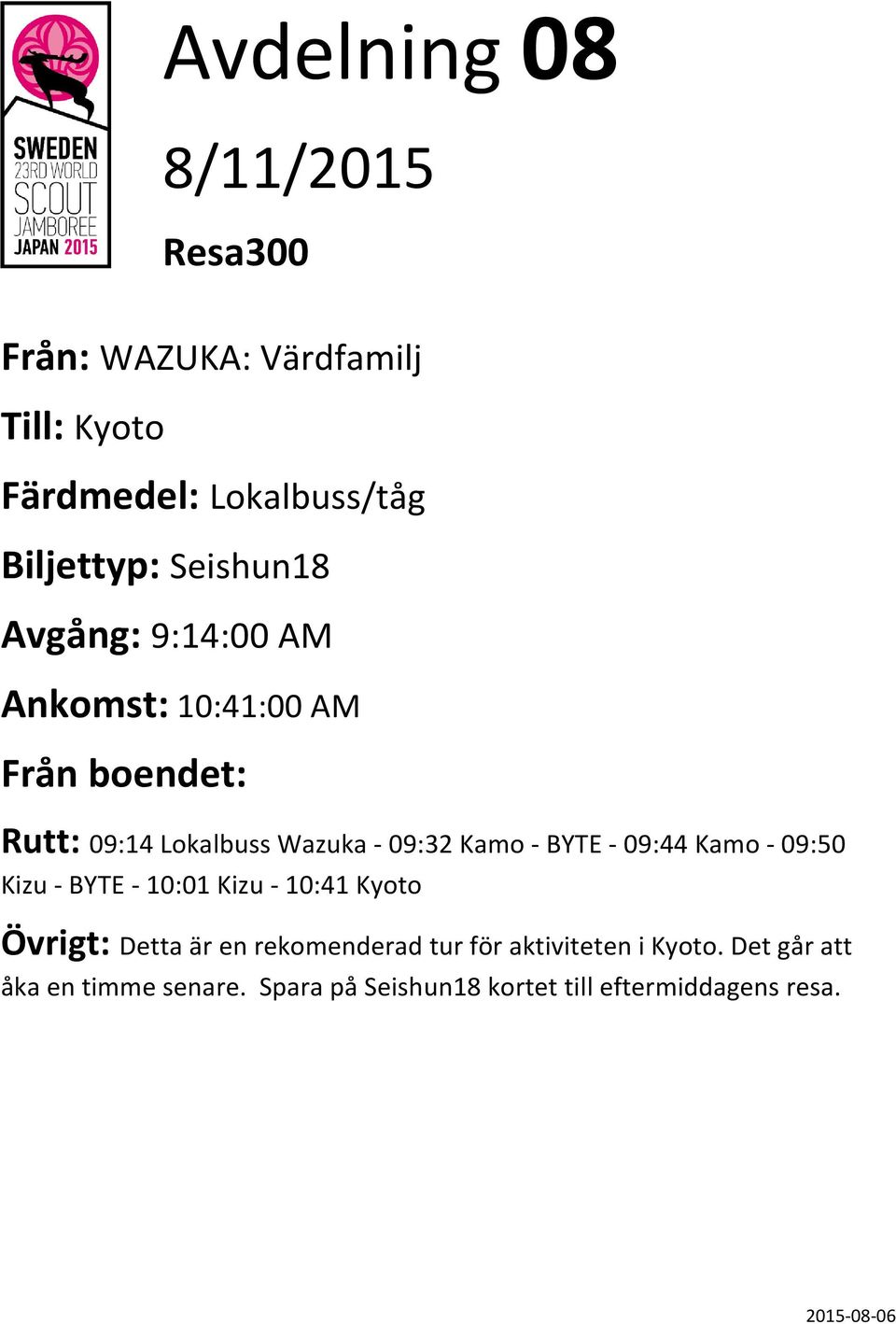 SWEDEN
23RD WORLD
SCOUT
JAMBOREE
JAPAN 2015

Avdelning 08

8/11/2015

Resa300

Från: WAZUKA: Värdfamilj

Till: Kyoto

Färdmedel: Lokalbuss/tåg

Biljettyp: Seishun18

Avgång: 9:14:00 AM

Ankomst: 10:41:00 AM

Från boendet:

Rutt: 09:14 Lokalbuss Wazuka - 09:32 Kamo - BYTE - 09:44 Kamo - 09:50 Kizu - BYTE - 10:01 Kizu - 10:41 Kyoto

Övrigt: Detta är en rekomenderad tur för aktiviteten i Kyoto. Det går att åka en timme senare. Spara på Seishun18 kortet till eftermiddagens resa.

2015-08-06